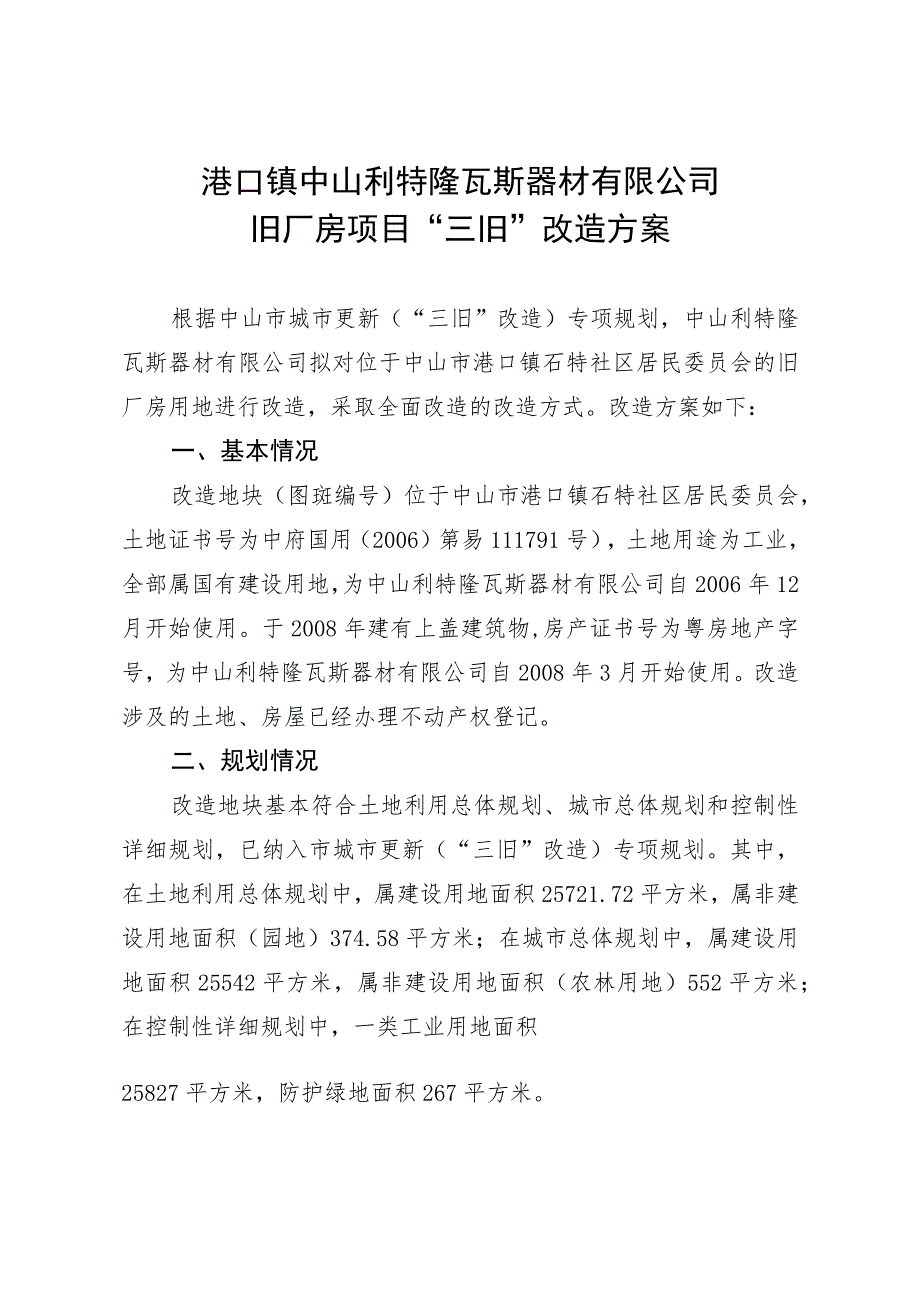 港口镇中山利特隆瓦斯器材有限公司
旧厂房项目“三旧”改造方案

根据中山市城市更新（“三旧”改造）专项规划，中山利特隆瓦斯器材有限公司拟对位于中山市港口镇石特社区居民委员会的旧厂房用地进行改造，采取全面改造的改造方式。改造方案如下：

一、基本情况

改造地块（图斑编号）位于中山市港口镇石特社区居民委员会，土地证书号为中府国用（2006）第易111791号），土地用途为工业，全部属国有建设用地，为中山利特隆瓦斯器材有限公司自2006年12月开始使用。于2008年建有上盖建筑物，房产证书号为粤房地产字号，为中山利特隆瓦斯器材有限公司自2008年3月开始使用。改造涉及的土地、房屋已经办理不动产权登记。

二、规划情况

改造地块基本符合土地利用总体规划、城市总体规划和控制性详细规划，已纳入市城市更新（“三旧”改造）专项规划。其中，在土地利用总体规划中，属建设用地面积25721.72平方米，属非建设用地面积（园地）374.58平方米；在城市总体规划中，属建设用地面积25542平方米，属非建设用地面积（农林用地）552平方米；在控制性详细规划中，一类工业用地面积

25827平方米，防护绿地面积267平方米。